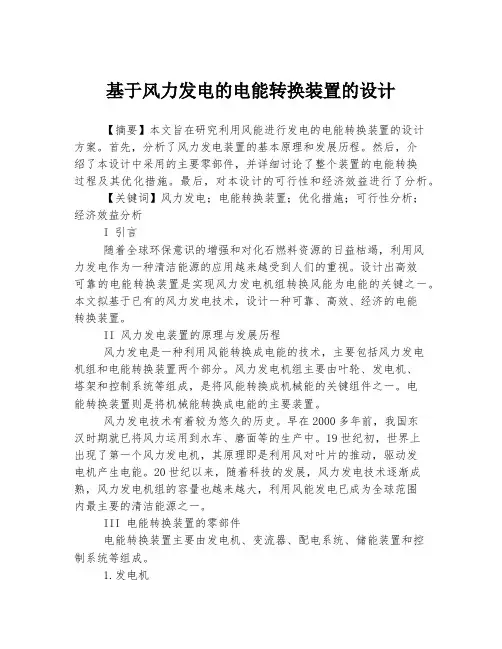 基于风力发电的电能转换装置的设计

【摘要】本文旨在研究利用风能进行发电的电能转换装置的设计方案。首先，分析了风力发电装置的基本原理和发展历程。然后，介绍了本设计中采用的主要零部件，并详细讨论了整个装置的电能转换过程及其优化措施。最后，对本设计的可行性和经济效益进行了分析。

【关键词】风力发电；电能转换装置；优化措施；可行性分析；经济效益分析

I 引言

随着全球环保意识的增强和对化石燃料资源的日益枯竭，利用风力发电作为一种清洁能源的应用越来越受到人们的重视。设计出高效可靠的电能转换装置是实现风力发电机组转换风能为电能的关键之一。本文拟基于已有的风力发电技术，设计一种可靠、高效、经济的电能转换装置。

II 风力发电装置的原理与发展历程

风力发电是一种利用风能转换成电能的技术，主要包括风力发电机组和电能转换装置两个部分。风力发电机组主要由叶轮、发电机、塔架和控制系统等组成，是将风能转换成机械能的关键组件之一。电能转换装置则是将机械能转换成电能的主要装置。

风力发电技术有着较为悠久的历史。早在2000多年前，我国东汉时期就已将风力运用到水车、磨面等的生产中。19世纪初，世界上出现了第一个风力发电机，其原理即是利用风对叶片的推动，驱动发电机产生电能。20世纪以来，随着科技的发展，风力发电技术逐渐成熟，风力发电机组的容量也越来越大，利用风能发电已成为全球范围内最主要的清洁能源之一。

III 电能转换装置的零部件

电能转换装置主要由发电机、变流器、配电系统、储能装置和控制系统等组成。

1.发电机